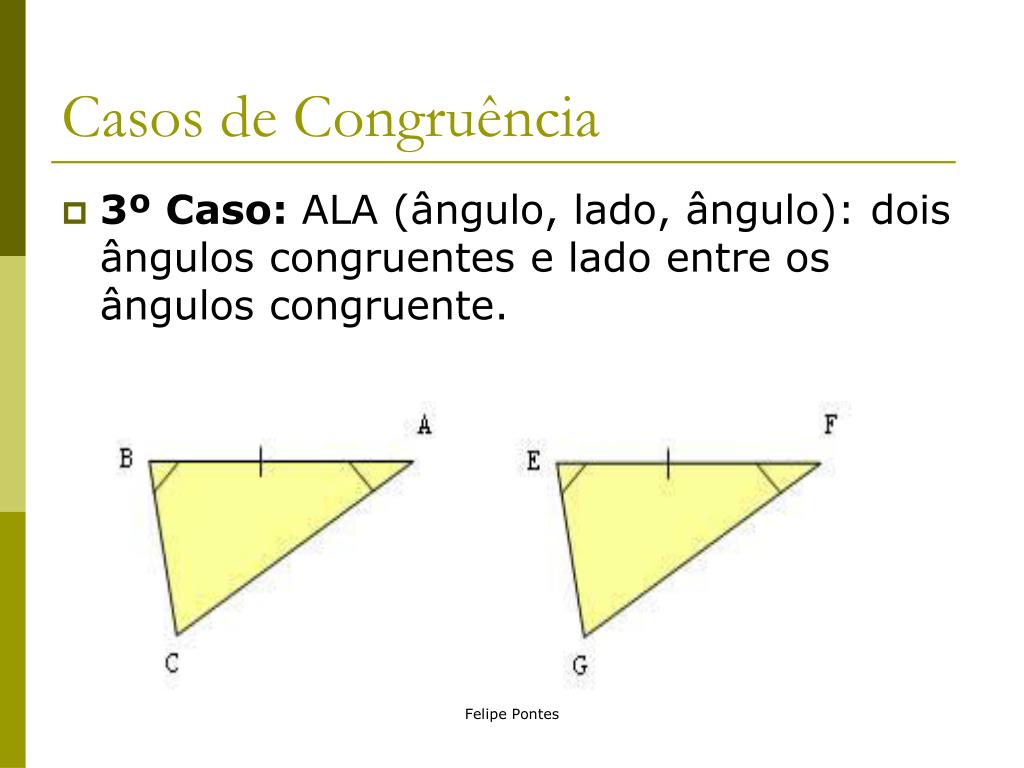 Casos de Congruência

3º Caso: ALA (ângulo, lado, ângulo): dois ângulos congruentes e lado entre os ângulos congruente.

B
A
C
E
F
G

Felipe Pontes